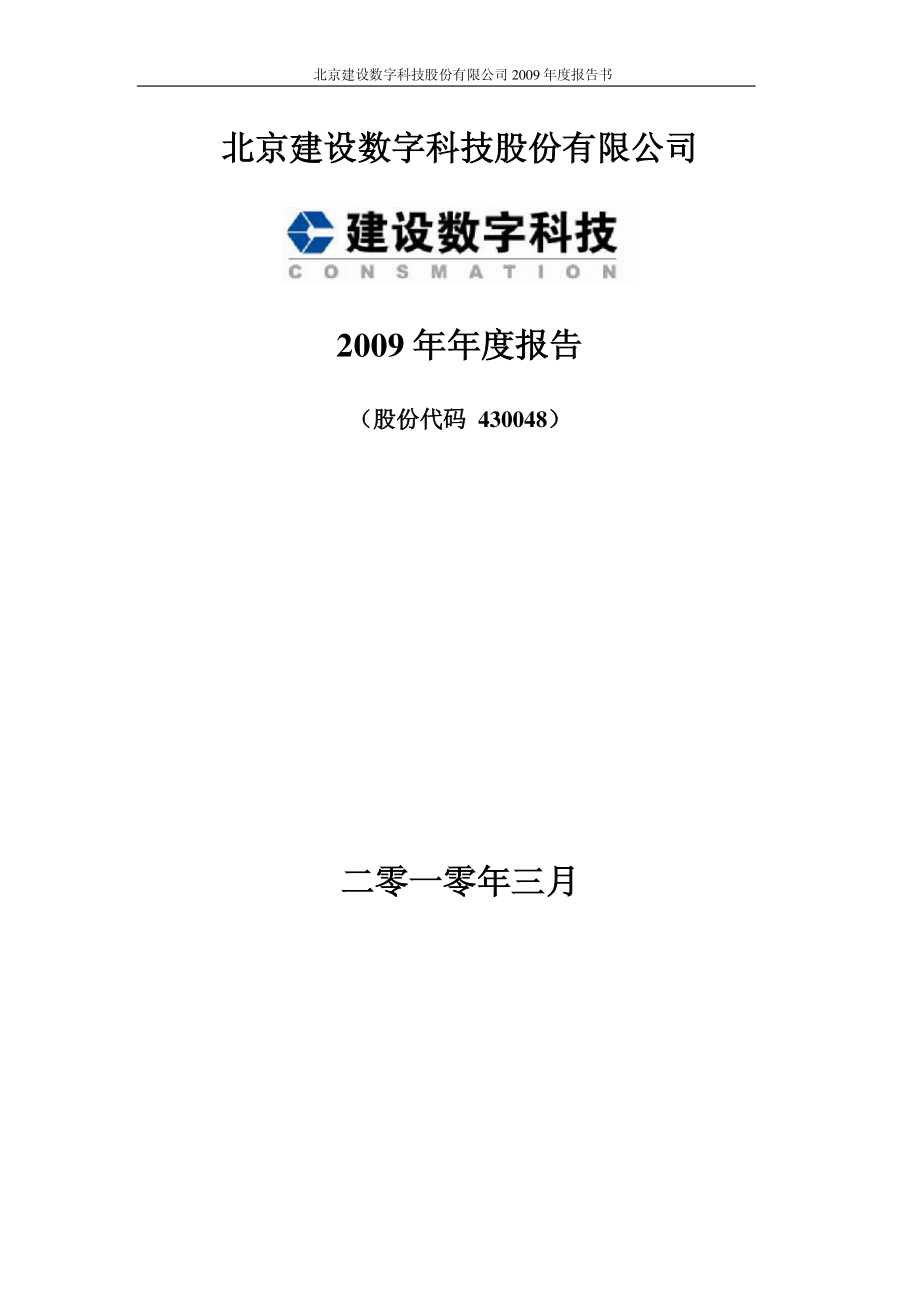 北京建设数字科技股份有限公司 2009 年度报告书

北京建设数字科技股份有限公司

建设数字科技
CONSMATION

2009 年年度报告

（股份代码 430048）

二零一零年三月